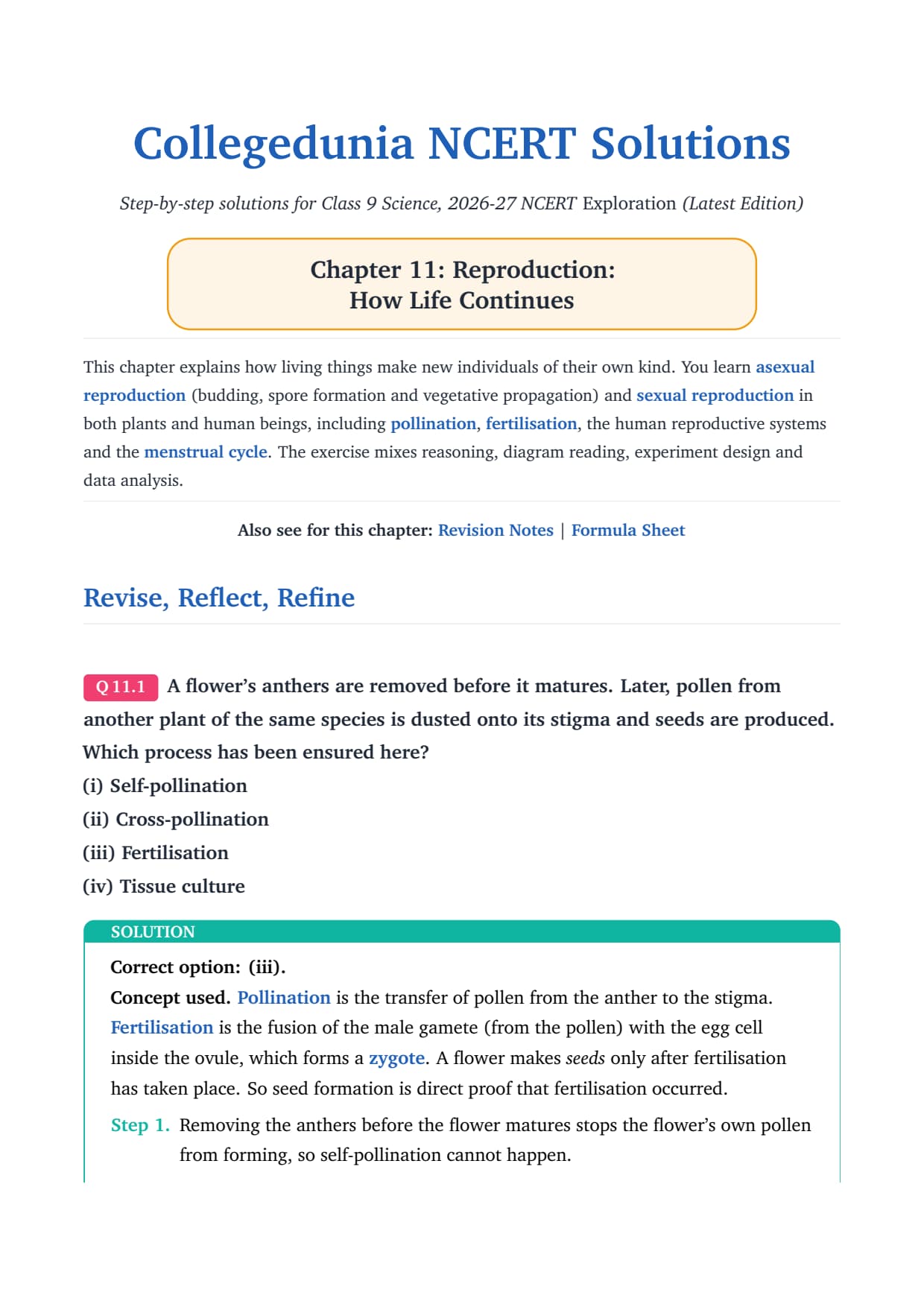 Collegedunia NCERT Solutions

Step-by-step solutions for Class 9 Science, 2026-27 NCERT Exploration (Latest Edition)

Chapter 11: Reproduction:
How Life Continues

This chapter explains how living things make new individuals of their own kind. You learn asexual reproduction (budding, spore formation and vegetative propagation) and sexual reproduction in both plants and human beings, including pollination, fertilisation, the human reproductive systems and the menstrual cycle. The exercise mixes reasoning, diagram reading, experiment design and data analysis.

Also see for this chapter: Revision Notes | Formula Sheet

Revise, Reflect, Refine

Q 11.1 A flower's anthers are removed before it matures. Later, pollen from another plant of the same species is dusted onto its stigma and seeds are produced. Which process has been ensured here?
(i) Self-pollination
(ii) Cross-pollination
(iii) Fertilisation
(iv) Tissue culture

SOLUTION
Correct option: (iii).
Concept used. Pollination is the transfer of pollen from the anther to the stigma. Fertilisation is the fusion of the male gamete (from the pollen) with the egg cell inside the ovule, which forms a zygote. A flower makes seeds only after fertilisation has taken place. So seed formation is direct proof that fertilisation occurred.
Step 1. Removing the anthers before the flower matures stops the flower's own pollen from forming, so self-pollination cannot happen.